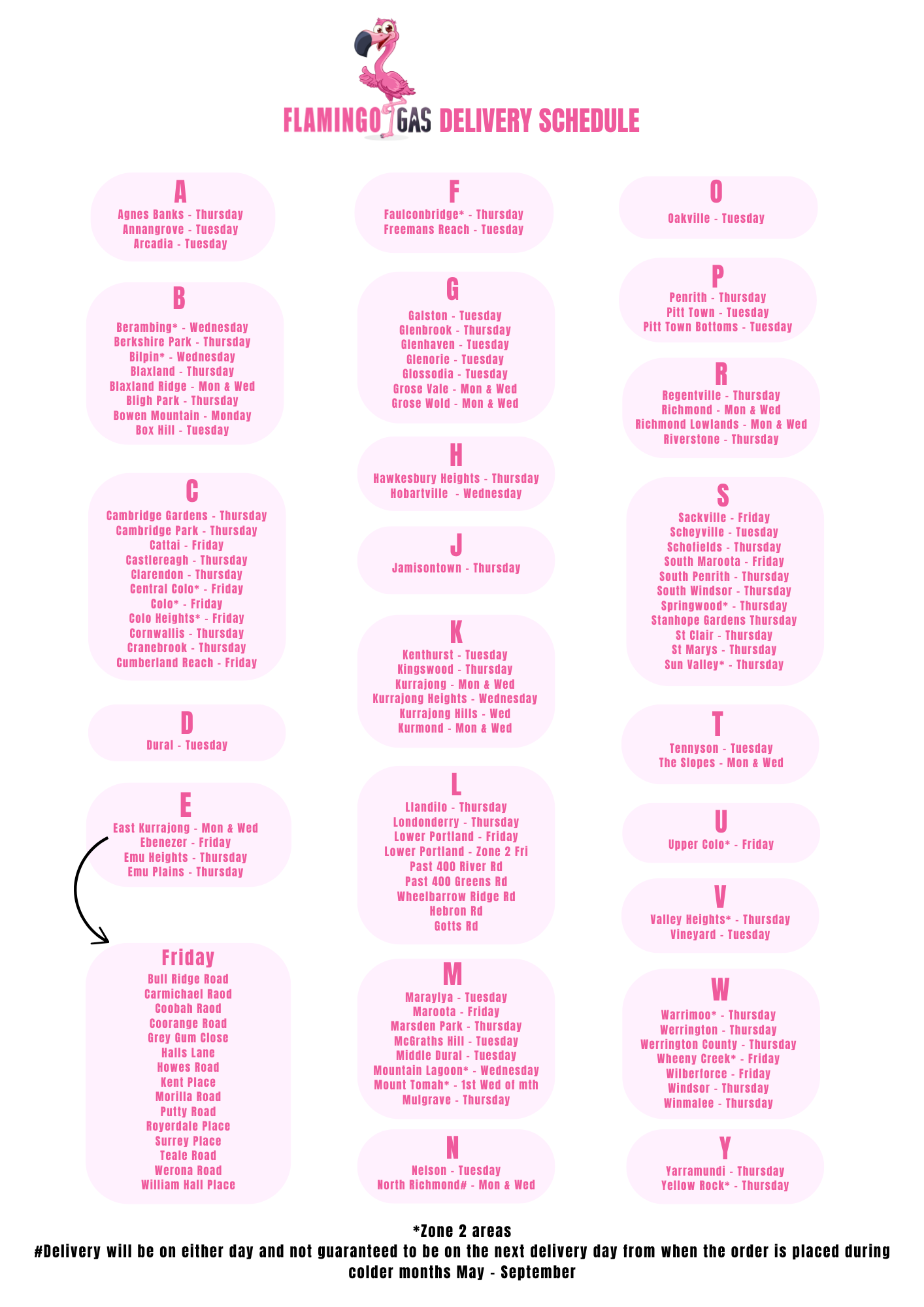 FLAMINGO GAS DELIVERY SCHEDULE

A
Agnes Banks - Thursday
Annangrove - Tuesday
Arcadia - Tuesday

B
Berambing* - Wednesday
Berkshire Park - Thursday
Bilpin* - Wednesday
Blaxland - Thursday
Blaxland Ridge - Mon & Wed
Bligh Park - Thursday
Bowen Mountain - Monday
Box Hill - Tuesday

C
Cambridge Gardens - Thursday
Cambridge Park - Thursday
Cattai - Friday
Castlereagh - Thursday
Clarendon - Thursday
Central Colo* - Friday
Colo* - Friday
Colo Heights* - Friday
Cornwallis - Thursday
Cranebrook - Thursday
Cumberland Reach - Friday

D
Dural - Tuesday

E
East Kurrajong - Mon & Wed
Ebenezer - Friday
Emu Heights - Thursday
Emu Plains - Thursday

Friday
Bull Ridge Road
Carmichael Raod
Coobah Raod
Coorange Road
Grey Gum Close
Halls Lane
Howes Road
Kent Place
Morilla Road
Putty Road
Royerdale Place
Surrey Place
Teale Road
Werona Road
William Hall Place

F
Faulconbridge* - Thursday
Freemans Reach - Tuesday

G
Galston - Tuesday
Glenbrook - Thursday
Glenhaven - Tuesday
Glenorie - Tuesday
Glossodia - Tuesday
Grose Vale - Mon & Wed
Grose Wold - Mon & Wed

H
Hawkesbury Heights - Thursday
Hobartville - Wednesday

J
Jamisontown - Thursday

K
Kenthurst - Tuesday
Kingswood - Thursday
Kurrajong - Mon & Wed
Kurrajong Heights - Wednesday
Kurrajong Hills - Wed
Kurmond - Mon & Wed

L
Llandilo - Thursday
Londonderry - Thursday
Lower Portland - Friday
Lower Portland - Zone 2 Fri
Past 400 River Rd
Past 400 Greens Rd
Wheelbarrow Ridge Rd
Hebron Rd
Gotts Rd

M
Maraylya - Tuesday
Maroota - Friday
Marsden Park - Thursday
McGraths Hill - Tuesday
Middle Dural - Tuesday
Mountain Lagoon* - Wednesday
Mount Tomah* - 1st Wed of mth
Mulgrave - Thursday

N
Nelson - Tuesday
North Richmond# - Mon & Wed

O
Oakville - Tuesday

P
Penrith - Thursday
Pitt Town - Tuesday
Pitt Town Bottoms - Tuesday

R
Regentville - Thursday
Richmond - Mon & Wed
Richmond Lowlands - Mon & Wed
Riverstone - Thursday

S
Sackville - Friday
Scheyville - Tuesday
Schofields - Thursday
South Maroota - Friday
South Penrith - Thursday
South Windsor - Thursday
Springwood* - Thursday
Stanhope Gardens Thursday
St Clair - Thursday
St Marys - Thursday
Sun Valley* - Thursday

T
Tennyson - Tuesday
The Slopes - Mon & Wed

U
Upper Colo* - Friday

V
Valley Heights* - Thursday
Vineyard - Tuesday

W
Warrimoo* - Thursday
Werrington - Thursday
Werrington County - Thursday
Wheeny Creek* - Friday
Wilberforce - Friday
Windsor - Thursday
Winmalee - Thursday

Y
Yarramundi - Thursday
Yellow Rock* - Thursday

*Zone 2 areas
#Delivery will be on either day and not guaranteed to be on the next delivery day from when the order is placed during colder months May - September